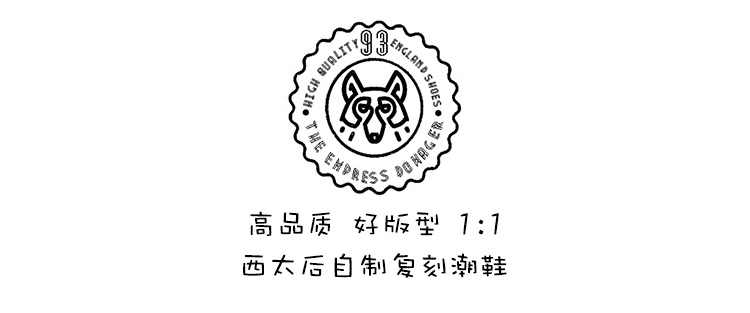 HIGH QUALITY 93 ENGLAND SHOES
THE EXPRESS DOWAGER

高品质 好版型 1:1
西太后自制复刻潮鞋